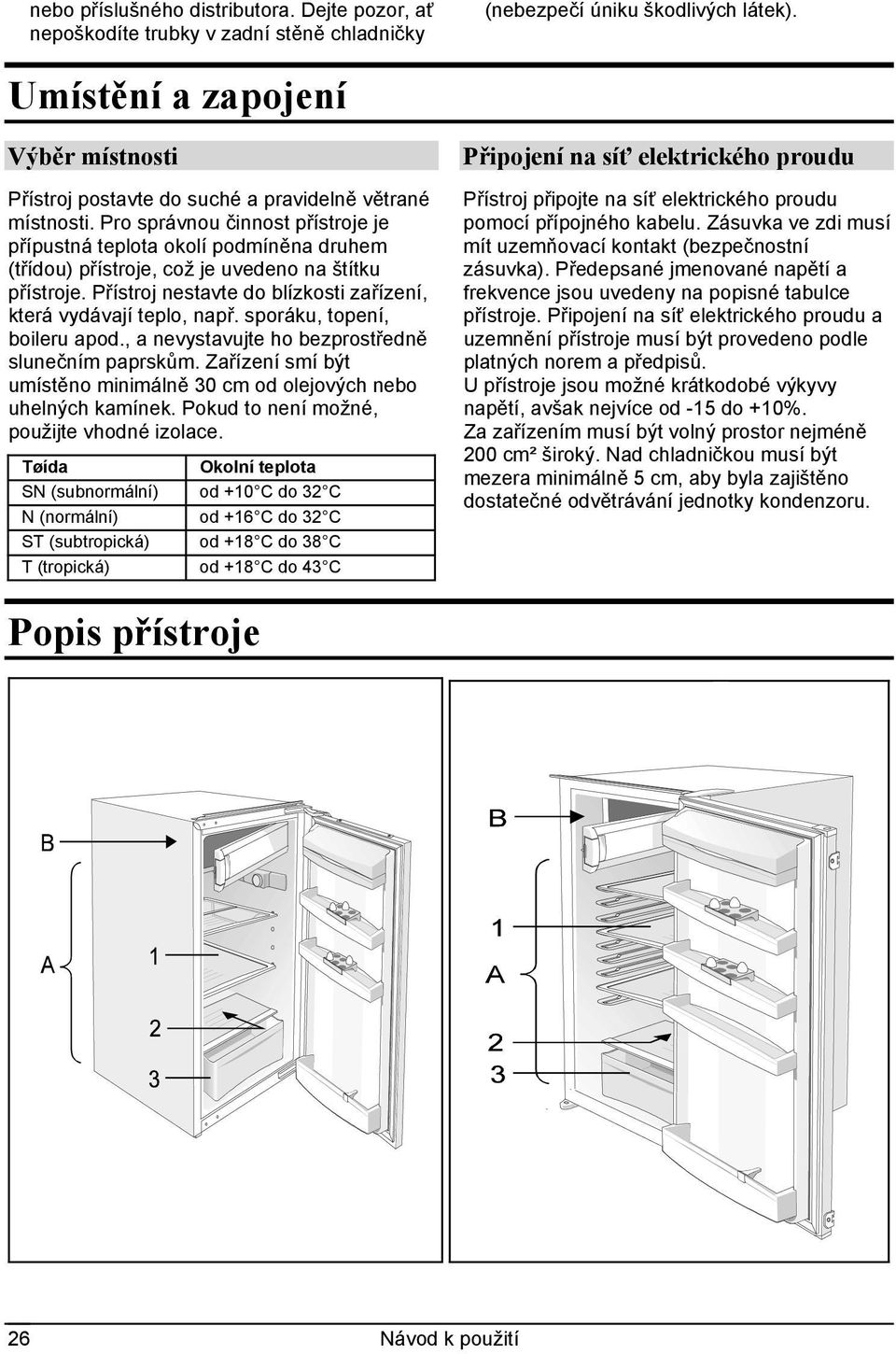 nebo příslušného distributora. Dejte pozor, ať nepoškodíte trubky v zadní stěně chladničky

(nebezpečí úniku škodlivých látek).

Umístění a zapojení

Výběr místnosti

Přístroj postavte do suché a pravidelně větrané místnosti. Pro správnou činnost přístroje je přípustná teplota okolí podmíněna druhem (třídou) přístroje, což je uvedeno na štítku přístroje. Přístroj nestavte do blízkosti zařízení, která vydávají teplo, např. sporáku, topení, boileru apod., a nevystavujte ho bezprostředně slunečním paprskům. Zařízení smí být umístěno minimálně 30 cm od olejových nebo uhelných kamínek. Pokud to není možné, použijte vhodné izolace.

| Tøída | Okolní teplota |
|---|---|
| SN (subnormální) | od +10 C do 32 C |
| N (normální) | od +16 C do 32 C |
| ST (subtropická) | od +18 C do 38 C |
| T (tropická) | od +18 C do 43 C |

Připojení na síť elektrického proudu

Přístroj připojte na síť elektrického proudu pomocí přípojného kabelu. Zásuvka ve zdi musí mít uzemňovací kontakt (bezpečnostní zásuvka). Předepsané jmenované napětí a frekvence jsou uvedeny na popisné tabulce přístroje. Připojení na síť elektrického proudu a uzemnění přístroje musí být provedeno podle platných norem a předpisů.
U přístroje jsou možné krátkodobé výkyvy napětí, avšak nejvíce od -15 do +10%.
Za zařízením musí být volný prostor nejméně 200 cm² široký. Nad chladničkou musí být mezera minimálně 5 cm, aby byla zajištěno dostatečné odvětrávání jednotky kondenzoru.

Popis přístroje

B
A
1
2
3

B
1
A
2
3

26
Návod k použití